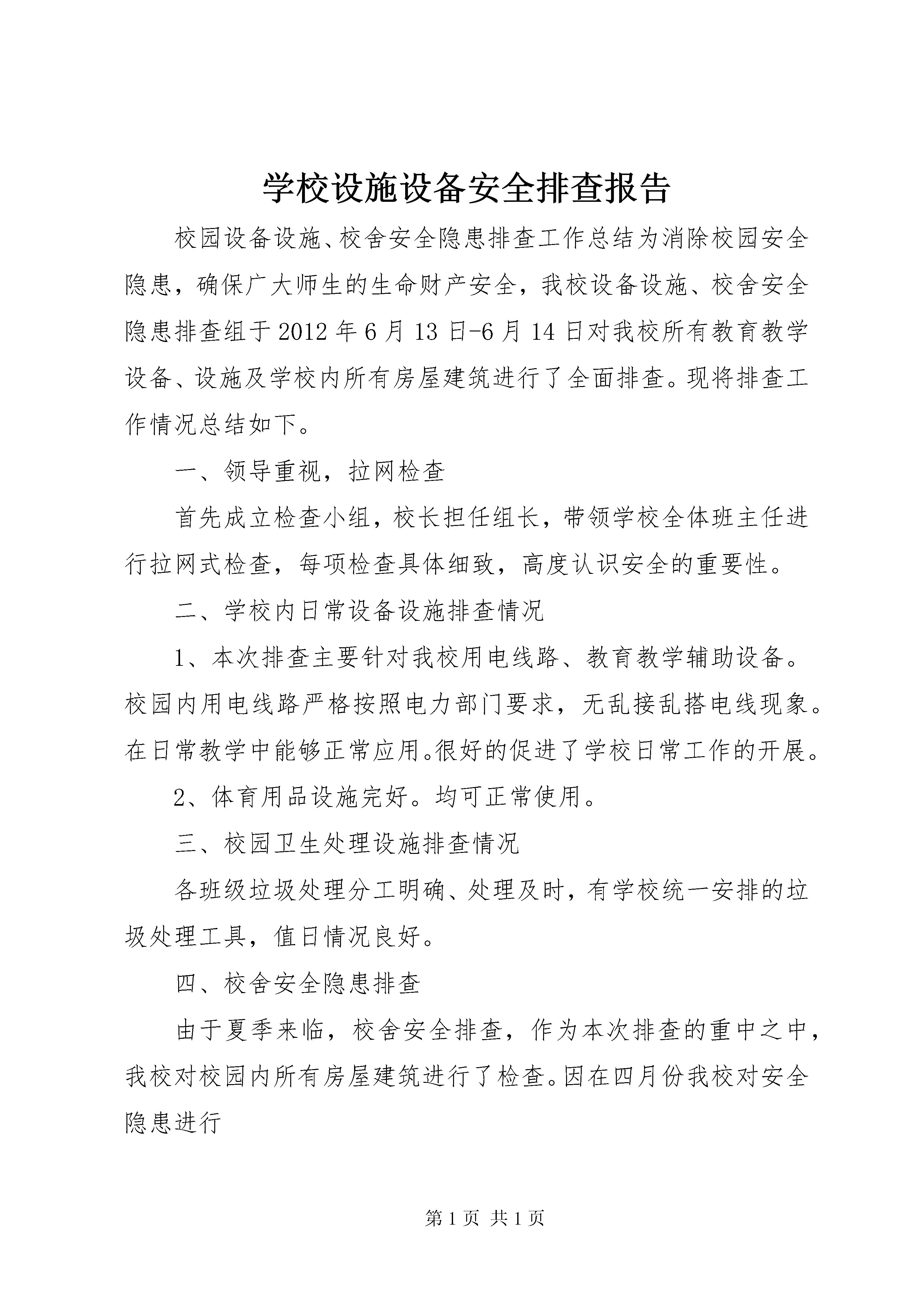 学校设施设备安全排查报告

校园设备设施、校舍安全隐患排查工作总结为消除校园安全隐患，确保广大师生的生命财产安全，我校设备设施、校舍安全隐患排查组于2012年6月13日-6月14日对我校所有教育教学设备、设施及学校内所有房屋建筑进行了全面排查。现将排查工作情况总结如下。

一、领导重视，拉网检查

首先成立检查小组，校长担任组长，带领学校全体班主任进行拉网式检查，每项检查具体细致，高度认识安全的重要性。

二、学校内日常设备设施排查情况

1、本次排查主要针对我校用电线路、教育教学辅助设备。校园内用电线路严格按照电力部门要求，无乱接乱搭电线现象。在日常教学中能够正常应用。很好的促进了学校日常工作的开展。

2、体育用品设施完好。均可正常使用。

三、校园卫生处理设施排查情况

各班级垃圾处理分工明确、处理及时，有学校统一安排的垃圾处理工具，值日情况良好。

四、校舍安全隐患排查

由于夏季来临，校舍安全排查，作为本次排查的重中之中，我校对校园内所有房屋建筑进行了检查。因在四月份我校对安全隐患进行

第1页 共1页